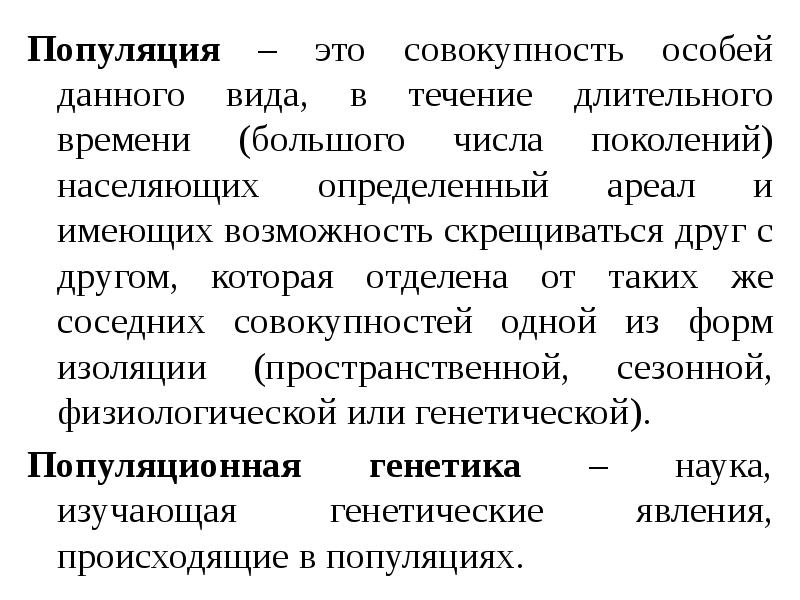 Популяция – это совокупность особей данного вида, в течение длительного времени (большого числа поколений) населяющих определенный ареал и имеющих возможность скрещиваться друг с другом, которая отделена от таких же соседних совокупностей одной из форм изоляции (пространственной, сезонной, физиологической или генетической).

Популяционная генетика – наука, изучающая генетические явления, происходящие в популяциях.